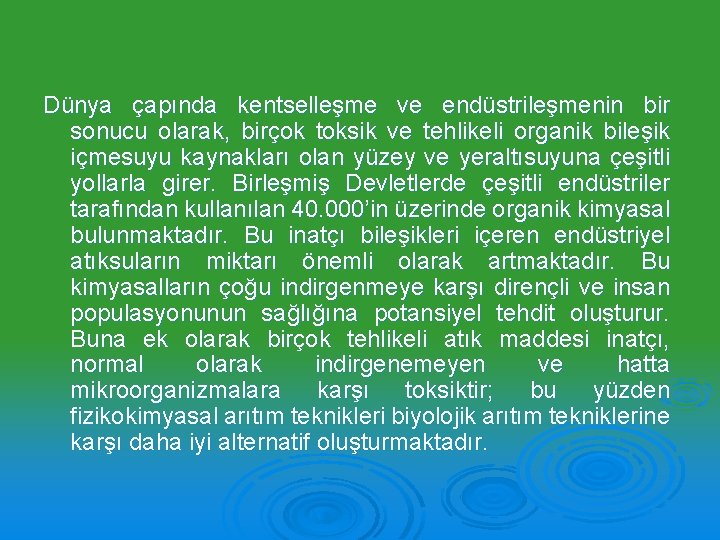 Dünya çapında kentselleşme ve endüstrileşmenin bir sonucu olarak, birçok toksik ve tehlikeli organik bileşik içmesuyu kaynakları olan yüzey ve yeraltısuyuna çeşitli yollarla girer. Birleşmiş Devletlerde çeşitli endüstriler tarafından kullanılan 40.000'in üzerinde organik kimyasal bulunmaktadır. Bu inatçı bileşikleri içeren endüstriyel atıksuların miktarı önemli olarak artmaktadır. Bu kimyasalların çoğu indirgenmeye karşı dirençli ve insan populasyonunun sağlığına potansiyel tehdit oluşturur. Buna ek olarak birçok tehlikeli atık maddesi inatçı, normal olarak indirgenemeyen ve hatta mikroorganizmalara karşı toksiktir; bu yüzden fizikokimyasal arıtım teknikleri biyolojik arıtım tekniklerine karşı daha iyi alternatif oluşturmaktadır.